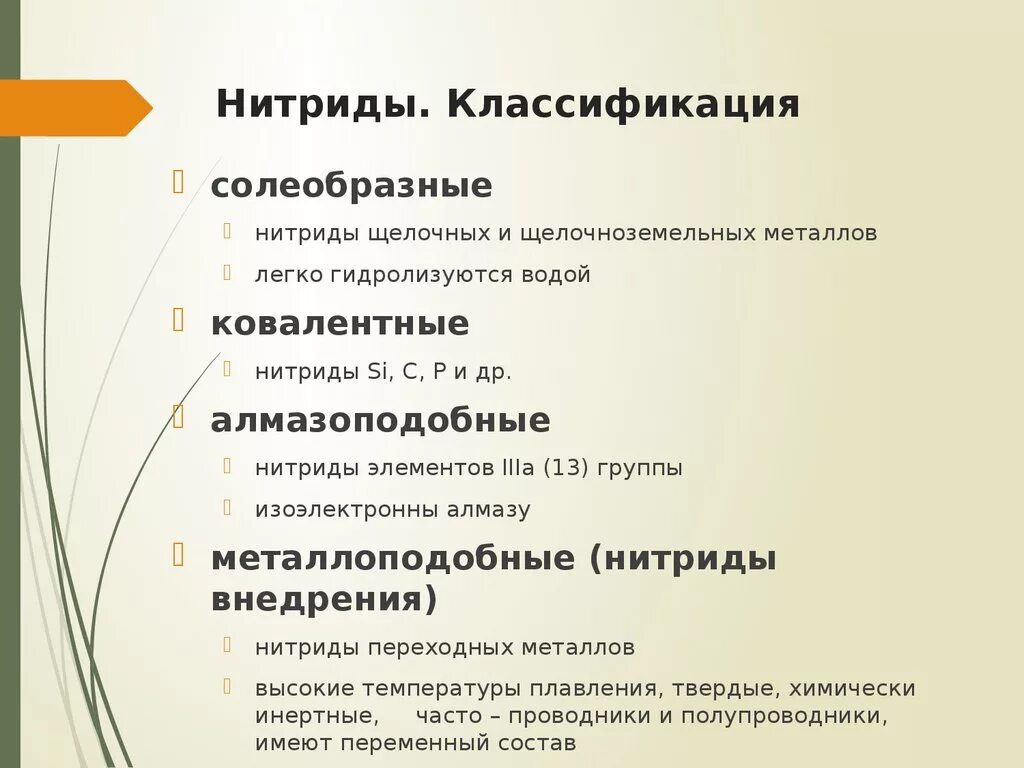 Нитриды. Классификация

солеобразные
нитриды щелочных и щелочноземельных металлов
легко гидролизуются водой

ковалентные
нитриды Si, C, P и др.

алмазоподобные
нитриды элементов IIIa (13) группы
изоэлектронны алмазу

металлоподобные (нитриды внедрения)
нитриды переходных металлов
высокие температуры плавления, твердые, химически инертные, часто – проводники и полупроводники, имеют переменный состав